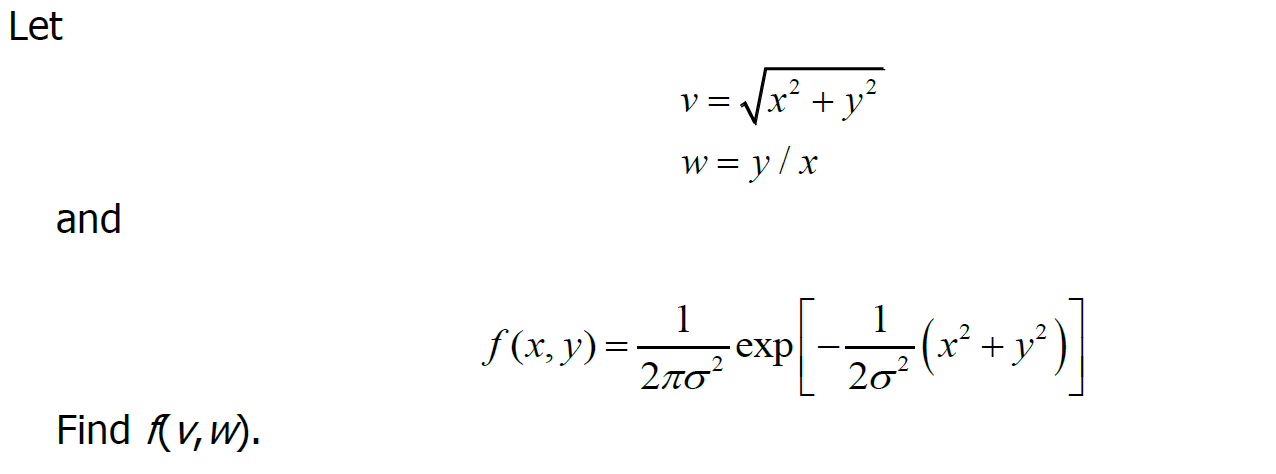 Let

$v = \sqrt{x^2 + y^2}$
$w = y / x$

and

$f(x, y) = \frac{1}{2\pi\sigma^2} \exp\left[-\frac{1}{2\sigma^2}\left(x^2 + y^2\right)\right]$

Find $f(v, w)$.